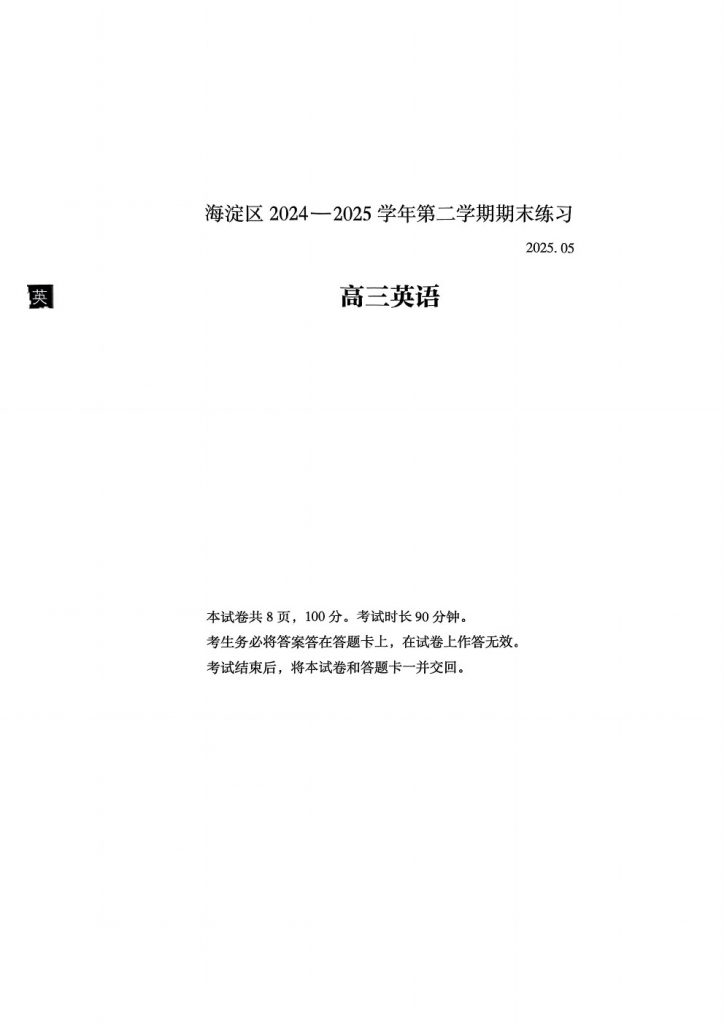 海淀区2024—2025学年第二学期期末练习

2025.05

英

高三英语

本试卷共8页，100分。考试时长90分钟。
考生务必将答案答在答题卡上，在试卷上作答无效。
考试结束后，将本试卷和答题卡一并交回。